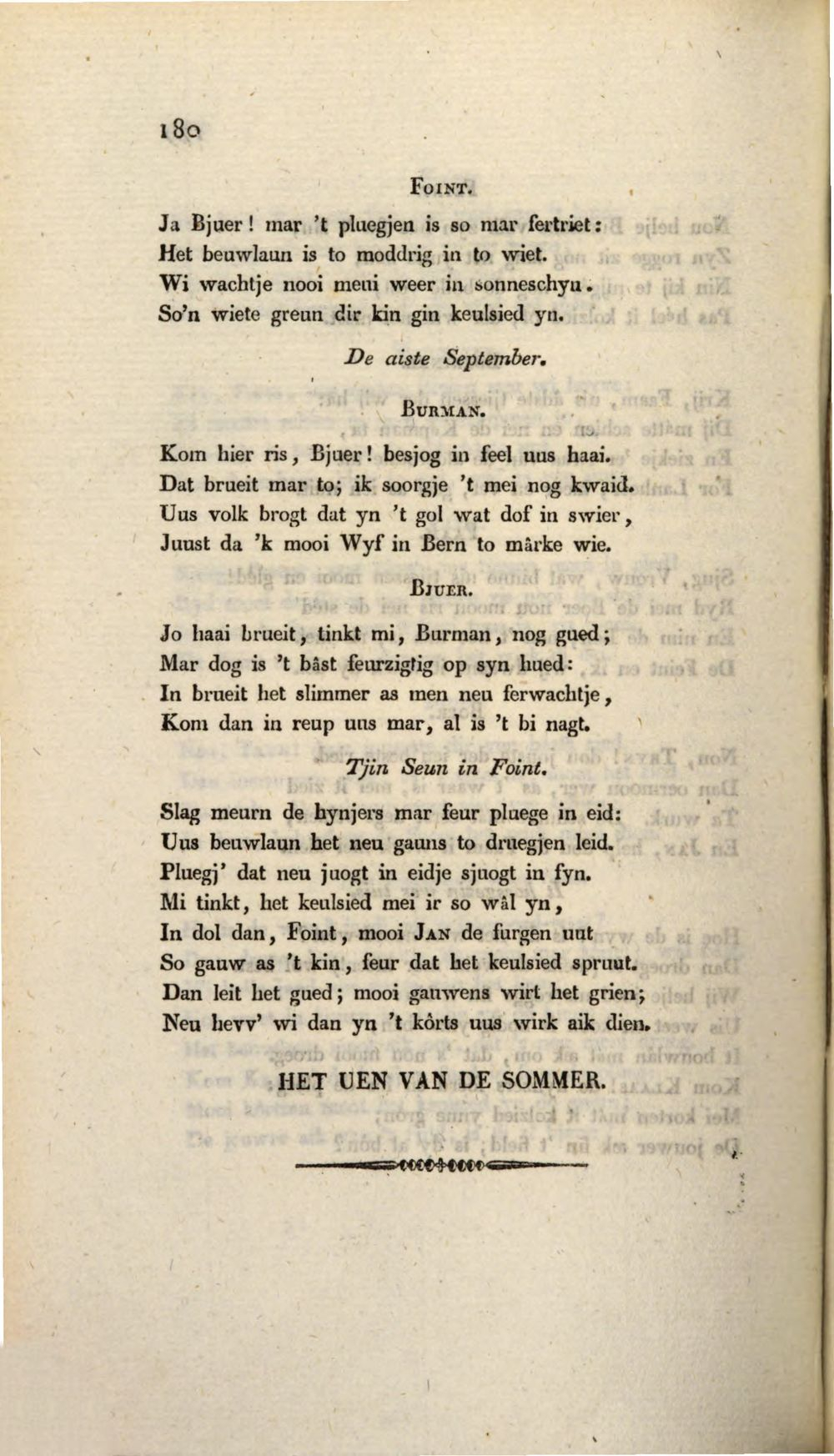 180

Foint.

Ja Bjuer! mar 't pluegjen is so mar fertriet:
Het beuwlaun is to moddrig in to wiet.
Wi wachtje nooi meui weer in sonneschyn.
So'n wiete greun dir kin gin keulsied yn.

De aiste September.

Burman.

Kom hier ris, Bjuer! besjog in feel uus haai.
Dat brueit mar to; ik soorgje 't mei nog kwaid.
Uus volk brogt dat yn 't gol wat dof in swier,
Juust da 'k mooi Wyf in Bern to mârke wie.

Bjuer.

Jo haai brueit, tinkt mi, Burman, nog gued;
Mar dog is 't bâst feurzigtig op syn hued:
In brueit het slimmer as men neu ferwachtje,
Kom dan in reup uus mar, al is 't bi nagt.

Tjin Seun in Foint.

Slag meurn de hynjers mar feur pluege in eid:
Uus beuwlaun het neu gauns to druegjen leid.
Pluegj' dat neu juogt in eidje sjuogt in fyn.
Mi tinkt, het keulsied mei ir so wâl yn,
In dol dan, Foint, mooi Jan de furgen uut
So gauw as 't kin, feur dat het keulsied spruut.
Dan leit het gued; mooi gauwens wirt het grien;
Neu hevv' wi dan yn 't kôrts uus wirk aik dien.

HET UEN VAN DE SOMMER.